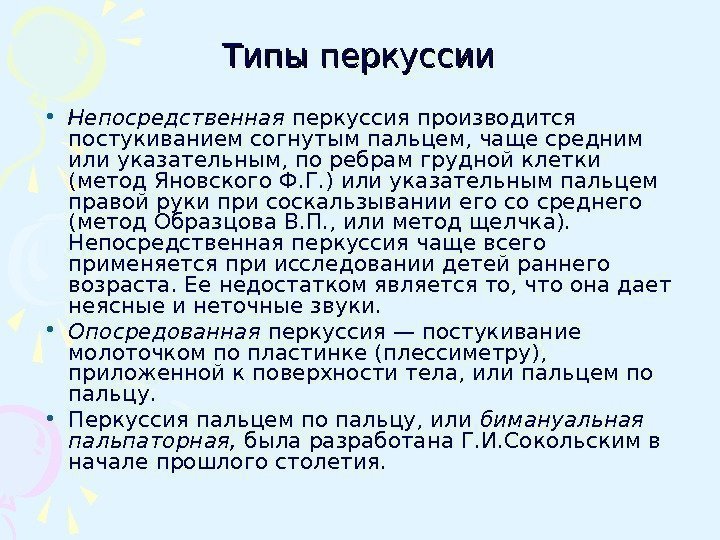 Типы перкуссии

• Непосредственная перкуссия производится постукиванием согнутым пальцем, чаще средним или указательным, по ребрам грудной клетки (метод Яновского Ф.Г.) или указательным пальцем правой руки при соскальзывании его со среднего (метод Образцова В.П., или метод щелчка). Непосредственная перкуссия чаще всего применяется при исследовании детей раннего возраста. Ее недостатком является то, что она дает неясные и неточные звуки.

• Опосредованная перкуссия — постукивание молоточком по пластинке (плессиметру), приложенной к поверхности тела, или пальцем по пальцу.

• Перкуссия пальцем по пальцу, или бимануальная пальпаторная, была разработана Г.И.Сокольским в начале прошлого столетия.